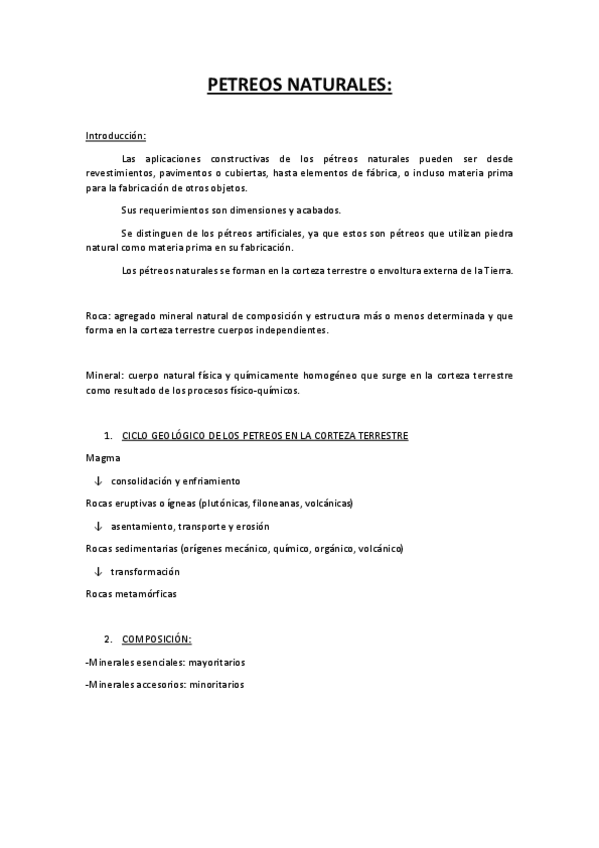 PETREOS NATURALES:

Introducción:

Las aplicaciones constructivas de los pétreos naturales pueden ser desde revestimientos, pavimentos o cubiertas, hasta elementos de fábrica, o incluso materia prima para la fabricación de otros objetos.

Sus requerimientos son dimensiones y acabados.

Se distinguen de los pétreos artificiales, ya que estos son pétreos que utilizan piedra natural como materia prima en su fabricación.

Los pétreos naturales se forman en la corteza terrestre o envoltura externa de la Tierra.

Roca: agregado mineral natural de composición y estructura más o menos determinada y que forma en la corteza terrestre cuerpos independientes.

Mineral: cuerpo natural física y químicamente homogéneo que surge en la corteza terrestre como resultado de los procesos físico-químicos.

1. CICLO GEOLÓGICO DE LOS PETREOS EN LA CORTEZA TERRESTRE

Magma

↓ consolidación y enfriamiento

Rocas eruptivas o ígneas (plutónicas, filoneanas, volcánicas)

↓ asentamiento, transporte y erosión

Rocas sedimentarias (orígenes mecánico, químico, orgánico, volcánico)

↓ transformación

Rocas metamórficas

2. COMPOSICIÓN:

-Minerales esenciales: mayoritarios

-Minerales accesorios: minoritarios